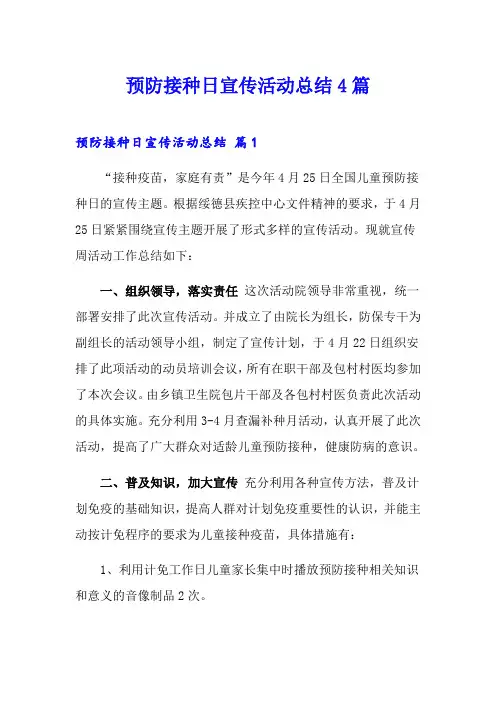 预防接种日宣传活动总结4篇

预防接种日宣传活动总结 篇1

“接种疫苗，家庭有责”是今年4月25日全国儿童预防接种日的宣传主题。根据绥德县疾控中心文件精神的要求，于4月25日紧紧围绕宣传主题开展了形式多样的宣传活动。现就宣传周活动工作总结如下：

一、组织领导，落实责任 这次活动院领导非常重视，统一部署安排了此次宣传活动。并成立了由院长为组长，防保专干为副组长的活动领导小组，制定了宣传计划，于4月22日组织安排了此项活动的动员培训会议，所有在职干部及包村村医均参加了本次会议。由乡镇卫生院包片干部及各包村村医负责此次活动的具体实施。充分利用3-4月查漏补种月活动，认真开展了此次活动，提高了广大群众对适龄儿童预防接种，健康防病的意识。

二、普及知识，加大宣传 充分利用各种宣传方法，普及计划免疫的基础知识，提高人群对计划免疫重要性的认识，并能主动按计免程序的要求为儿童接种疫苗，具体措施有：

1、利用计免工作日儿童家长集中时播放预防接种相关知识和意义的音像制品2次。